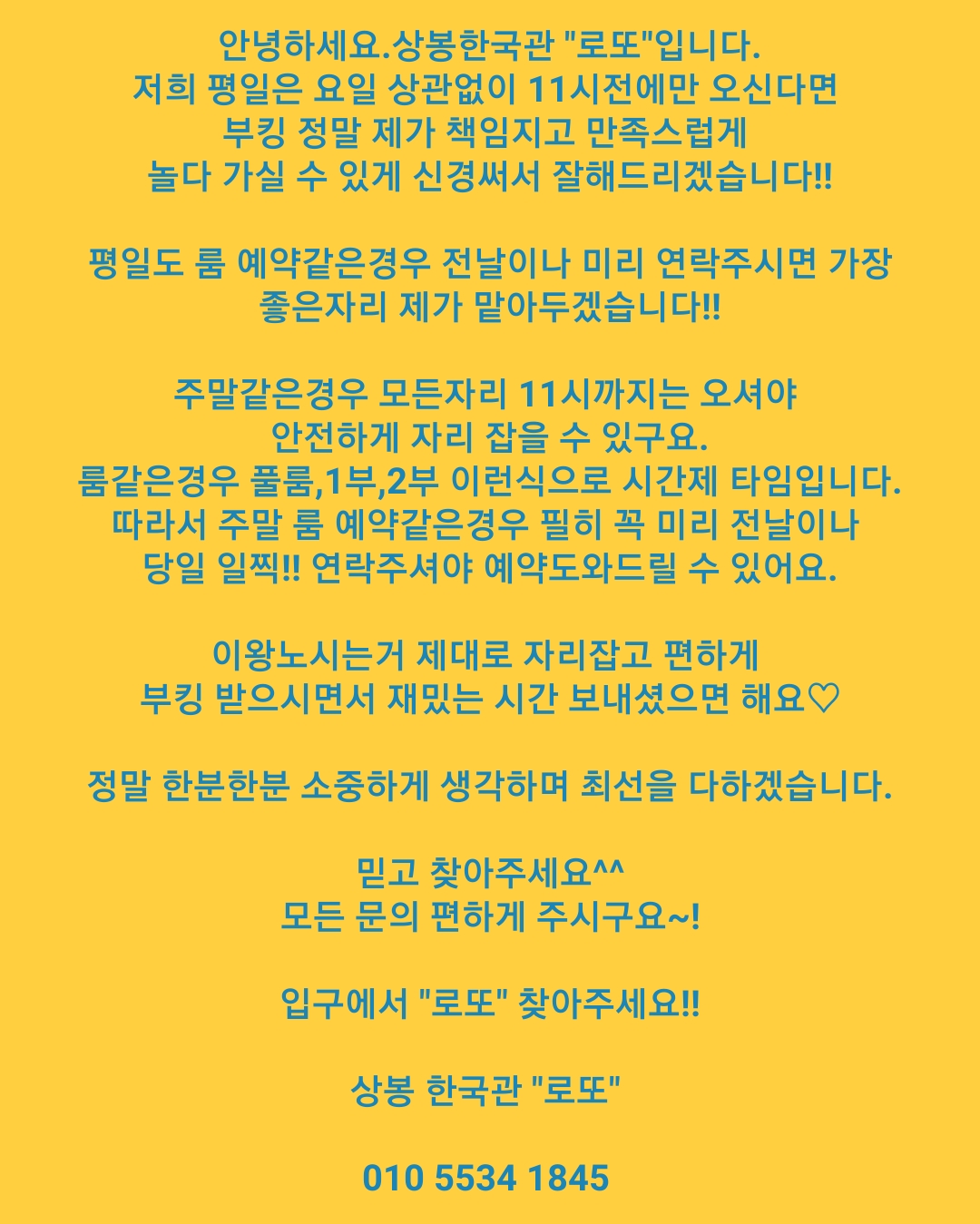 안녕하세요.상봉한국관 "로또"입니다.
저희 평일은 요일 상관없이 11시전에만 오신다면
부킹 정말 제가 책임지고 만족스럽게
놀다 가실 수 있게 신경써서 잘해드리겠습니다!!

평일도 룸 예약같은경우 전날이나 미리 연락주시면 가장
좋은자리 제가 맡아두겠습니다!!

주말같은경우 모든자리 11시까지는 오셔야
안전하게 자리 잡을 수 있구요.
룸같은경우 풀룸,1부,2부 이런식으로 시간제 타임입니다.
따라서 주말 룸 예약같은경우 필히 꼭 미리 전날이나
당일 일찍!! 연락주셔야 예약도와드릴 수 있어요.

이왕노시는거 제대로 자리잡고 편하게
부킹 받으시면서 재밌는 시간 보내셨으면 해요♡

정말 한분한분 소중하게 생각하며 최선을 다하겠습니다.

믿고 찾아주세요^^
모든 문의 편하게 주시구요~!

입구에서 "로또" 찾아주세요!!

상봉 한국관 "로또"

010 5534 1845